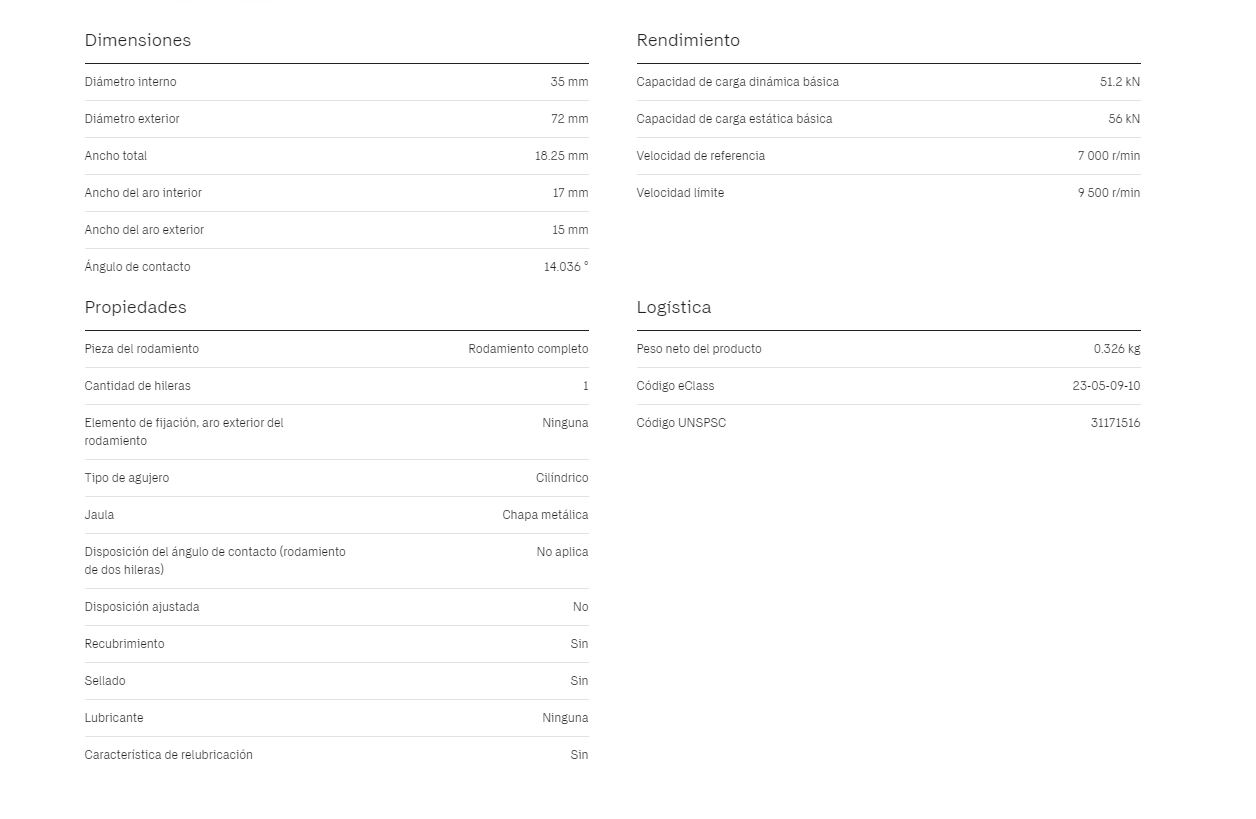 Dimensiones

| | |
|---|---|
| Diámetro interno | 35 mm |
| Diámetro exterior | 72 mm |
| Ancho total | 18.25 mm |
| Ancho del aro interior | 17 mm |
| Ancho del aro exterior | 15 mm |
| Ángulo de contacto | 14.036 ° |

Propiedades

| | |
|---|---|
| Pieza del rodamiento | Rodamiento completo |
| Cantidad de hileras | 1 |
| Elemento de fijación, aro exterior del rodamiento | Ninguna |
| Tipo de agujero | Cilíndrico |
| Jaula | Chapa metálica |
| Disposición del ángulo de contacto (rodamiento de dos hileras) | No aplica |
| Disposición ajustada | No |
| Recubrimiento | Sin |
| Sellado | Sin |
| Lubricante | Ninguna |
| Característica de relubricación | Sin |

Rendimiento

| | |
|---|---|
| Capacidad de carga dinámica básica | 51.2 kN |
| Capacidad de carga estática básica | 56 kN |
| Velocidad de referencia | 7 000 r/min |
| Velocidad límite | 9 500 r/min |

Logística

| | |
|---|---|
| Peso neto del producto | 0.326 kg |
| Código eClass | 23-05-09-10 |
| Código UNSPSC | 31171516 |